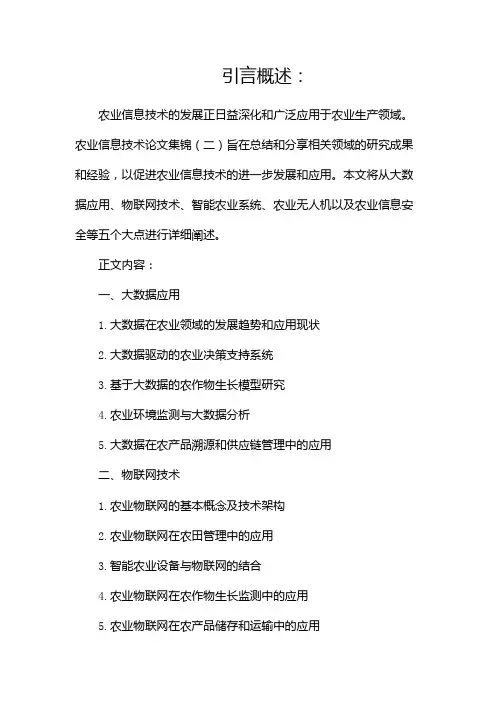 引言概述：

农业信息技术的发展正日益深化和广泛应用于农业生产领域。农业信息技术论文集锦（二）旨在总结和分享相关领域的研究成果和经验，以促进农业信息技术的进一步发展和应用。本文将从大数据应用、物联网技术、智能农业系统、农业无人机以及农业信息安全等五个大点进行详细阐述。

正文内容：

一、大数据应用

1. 大数据在农业领域的发展趋势和应用现状

2. 大数据驱动的农业决策支持系统

3. 基于大数据的农作物生长模型研究

4. 农业环境监测与大数据分析

5. 大数据在农产品溯源和供应链管理中的应用

二、物联网技术

1. 农业物联网的基本概念及技术架构

2. 农业物联网在农田管理中的应用

3. 智能农业设备与物联网的结合

4. 农业物联网在农作物生长监测中的应用

5. 农业物联网在农产品储存和运输中的应用